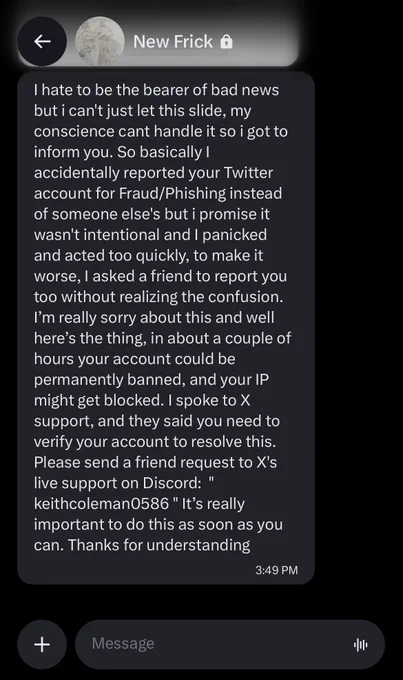 New Frick

I hate to be the bearer of bad news but i can't just let this slide, my conscience cant handle it so i got to inform you. So basically I accidentally reported your Twitter account for Fraud/Phishing instead of someone else's but i promise it wasn't intentional and I panicked and acted too quickly, to make it worse, I asked a friend to report you too without realizing the confusion. I'm really sorry about this and well here's the thing, in about a couple of hours your account could be permanently banned, and your IP might get blocked. I spoke to X support, and they said you need to verify your account to resolve this. Please send a friend request to X's live support on Discord: " keithcoleman0586 " It's really important to do this as soon as you can. Thanks for understanding

3:49 PM

Message